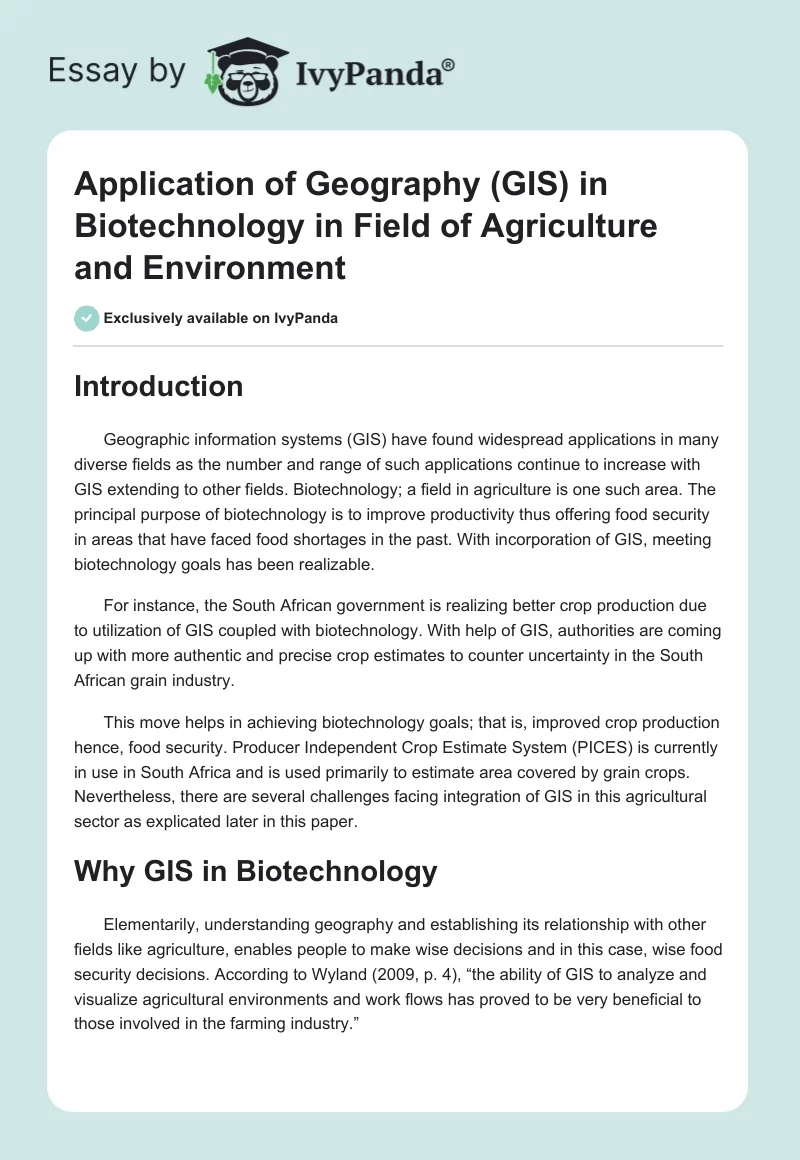 Essay by IvyPanda®

Application of Geography (GIS) in Biotechnology in Field of Agriculture and Environment

Exclusively available on IvyPanda

Introduction

Geographic information systems (GIS) have found widespread applications in many diverse fields as the number and range of such applications continue to increase with GIS extending to other fields. Biotechnology; a field in agriculture is one such area. The principal purpose of biotechnology is to improve productivity thus offering food security in areas that have faced food shortages in the past. With incorporation of GIS, meeting biotechnology goals has been realizable.

For instance, the South African government is realizing better crop production due to utilization of GIS coupled with biotechnology. With help of GIS, authorities are coming up with more authentic and precise crop estimates to counter uncertainty in the South African grain industry.

This move helps in achieving biotechnology goals; that is, improved crop production hence, food security. Producer Independent Crop Estimate System (PICES) is currently in use in South Africa and is used primarily to estimate area covered by grain crops. Nevertheless, there are several challenges facing integration of GIS in this agricultural sector as explicated later in this paper.

Why GIS in Biotechnology

Elementarily, understanding geography and establishing its relationship with other fields like agriculture, enables people to make wise decisions and in this case, wise food security decisions. According to Wyland (2009, p. 4), “the ability of GIS to analyze and visualize agricultural environments and work flows has proved to be very beneficial to those involved in the farming industry.”